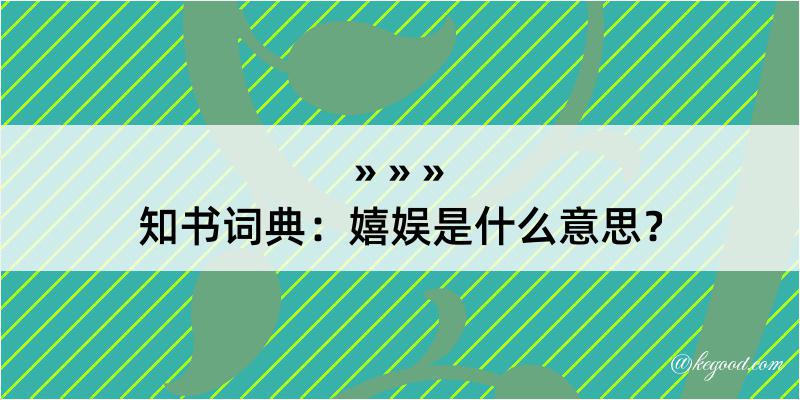 » » »
知书词典：嬉娱是什么意思？

@kegood.com